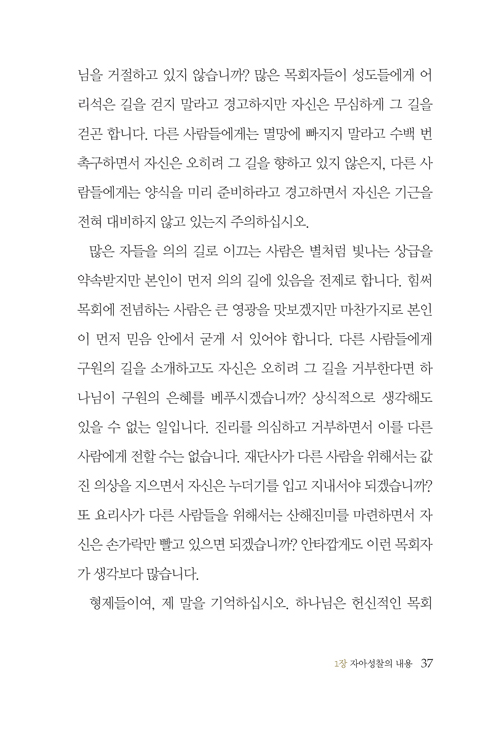 님을 거절하고 있지 않습니까? 많은 목회자들이 성도들에게 어리석은 길을 걷지 말라고 경고하지만 자신은 무심하게 그 길을 걷곤 합니다. 다른 사람들에게는 멸망에 빠지지 말라고 수백 번 촉구하면서 자신은 오히려 그 길을 향하고 있지 않은지, 다른 사람들에게는 양식을 미리 준비하라고 경고하면서 자신은 기근을 전혀 대비하지 않고 있는지 주의하십시오.

많은 자들을 의의 길로 이끄는 사람은 별처럼 빛나는 상급을 약속받지만 본인이 먼저 의의 길에 있음을 전제로 합니다. 힘써 목회에 전념하는 사람은 큰 영광을 맛보겠지만 마찬가지로 본인이 먼저 믿음 안에서 굳게 서 있어야 합니다. 다른 사람들에게 구원의 길을 소개하고도 자신은 오히려 그 길을 거부한다면 하나님이 구원의 은혜를 베푸시겠습니까? 상식적으로 생각해도 있을 수 없는 일입니다. 진리를 의심하고 거부하면서 이를 다른 사람에게 전할 수는 없습니다. 재단사가 다른 사람을 위해서는 값진 의상을 지으면서 자신은 누더기를 입고 지내서야 되겠습니까? 또 요리사가 다른 사람들을 위해서는 산해진미를 마련하면서 자신은 손가락만 빨고 있으면 되겠습니까? 안타깝게도 이런 목회자가 생각보다 많습니다.

형제들이여, 제 말을 기억하십시오. 하나님은 헌신적인 목회

1장 자아성찰의 내용 37